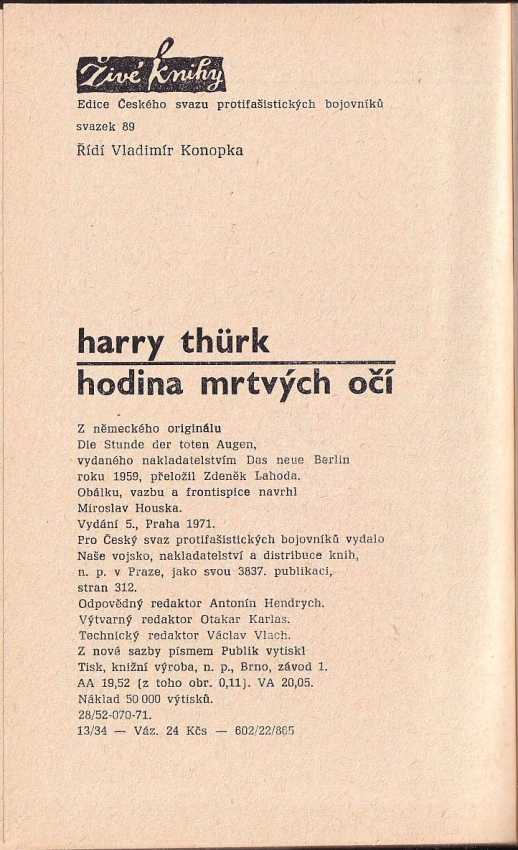 Živé knihy
Edice Českého svazu protifašistických bojovníků
svazek 89
Řídí Vladimír Konopka

harry thürk
hodina mrtvých očí

Z německého originálu
Die Stunde der toten Augen,
vydaného nakladatelstvím Das neue Berlin
roku 1959, přeložil Zdeněk Lahoda.
Obálku, vazbu a frontispice navrhl
Miroslav Houska.
Vydání 5., Praha 1971.
Pro Český svaz protifašistických bojovníků vydalo
Naše vojsko, nakladatelství a distribuce knih,
n. p. v Praze, jako svou 3837. publikaci,
stran 312.
Odpovědný redaktor Antonín Hendrych.
Výtvarný redaktor Otakar Karlas.
Technický redaktor Václav Vlach.
Z nové sazby písmem Publik vytiskl
Tisk, knižní výroba, n. p., Brno, závod 1.
AA 19,52 (z toho obr. 0,11). VA 20,05.
Náklad 50 000 výtisků.
28/52-070-71.
13/34 — Váz. 24 Kčs — 602/22/865